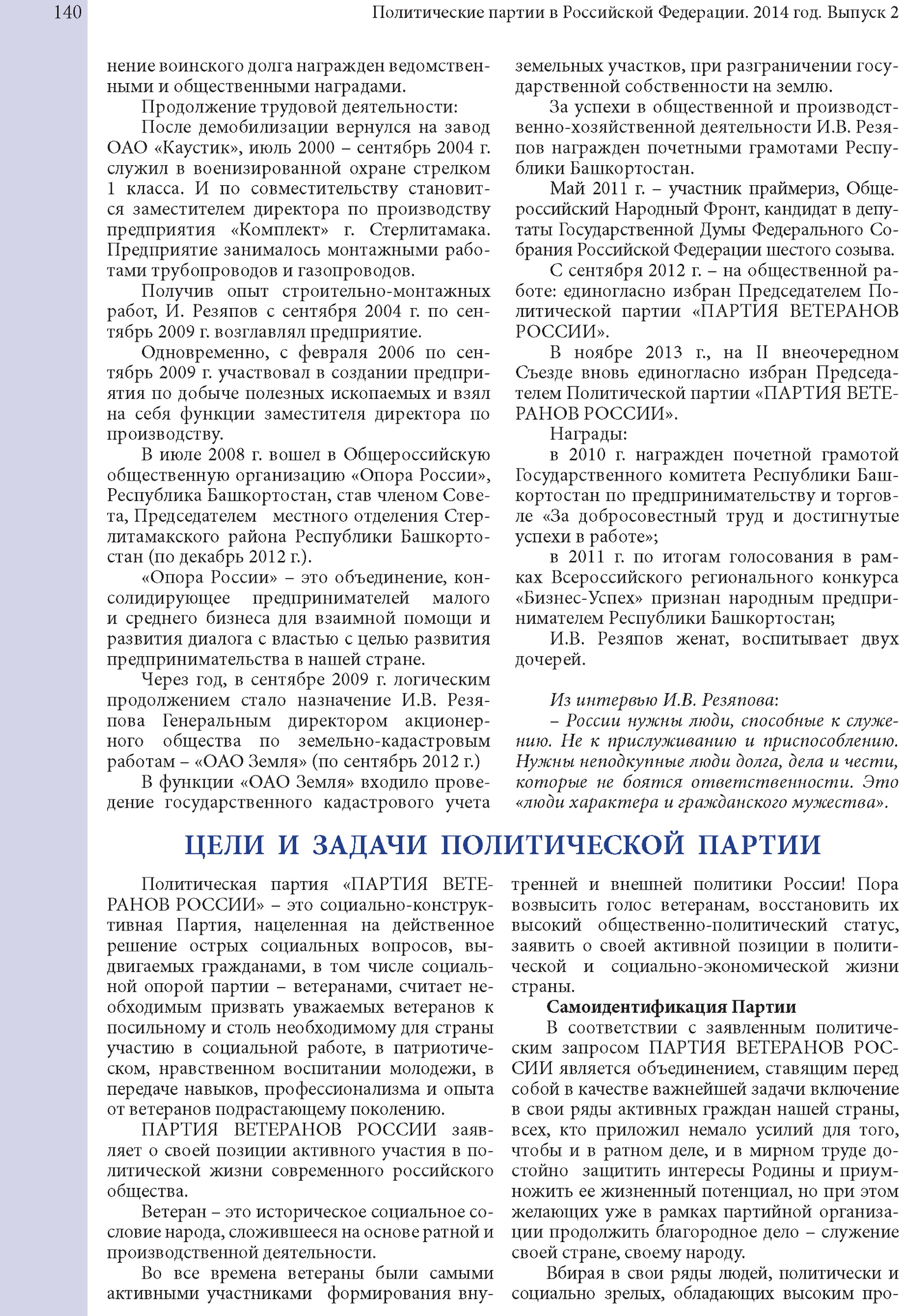 140 Политические партии в Российской Федерации. 2014 год. Выпуск 2

нение воинского долга награжден ведомственными и общественными наградами.

Продолжение трудовой деятельности:

После демобилизации вернулся на завод ОАО «Каустик», июль 2000 – сентябрь 2004 г. служил в военизированной охране стрелком 1 класса. И по совместительству становится заместителем директора по производству предприятия «Комплект» г. Стерлитамака. Предприятие занималось монтажными работами трубопроводов и газопроводов.

Получив опыт строительно-монтажных работ, И. Резяпов с сентября 2004 г. по сентябрь 2009 г. возглавлял предприятие.

Одновременно, с февраля 2006 по сентябрь 2009 г. участвовал в создании предприятия по добыче полезных ископаемых и взял на себя функции заместителя директора по производству.

В июле 2008 г. вошел в Общероссийскую общественную организацию «Опора России», Республика Башкортостан, став членом Совета, Председателем местного отделения Стерлитамакского района Республики Башкортостан (по декабрь 2012 г.).

«Опора России» – это объединение, консолидирующее предпринимателей малого и среднего бизнеса для взаимной помощи и развития диалога с властью с целью развития предпринимательства в нашей стране.

Через год, в сентябре 2009 г. логическим продолжением стало назначение И.В. Резяпова Генеральным директором акционерного общества по земельно-кадастровым работам – «ОАО Земля» (по сентябрь 2012 г.)

В функции «ОАО Земля» входило проведение государственного кадастрового учета земельных участков, при разграничении государственной собственности на землю.

За успехи в общественной и производственно-хозяйственной деятельности И.В. Резяпов награжден почетными грамотами Республики Башкортостан.

Май 2011 г. – участник праймериз, Общероссийский Народный Фронт, кандидат в депутаты Государственной Думы Федерального Собрания Российской Федерации шестого созыва.

С сентября 2012 г. – на общественной работе: единогласно избран Председателем Политической партии «ПАРТИЯ ВЕТЕРАНОВ РОССИИ».

В ноябре 2013 г., на II внеочередном Съезде вновь единогласно избран Председателем Политической партии «ПАРТИЯ ВЕТЕРАНОВ РОССИИ».

Награды:

в 2010 г. награжден почетной грамотой Государственного комитета Республики Башкортостан по предпринимательству и торговле «За добросовестный труд и достигнутые успехи в работе»;

в 2011 г. по итогам голосования в рамках Всероссийского регионального конкурса «Бизнес-Успех» признан народным предпринимателем Республики Башкортостан;

И.В. Резяпов женат, воспитывает двух дочерей.

Из интервью И.В. Резяпова:

– России нужны люди, способные к служению. Не к прислуживанию и приспособлению. Нужны неподкупные люди долга, дела и чести, которые не боятся ответственности. Это «люди характера и гражданского мужества».

ЦЕЛИ И ЗАДАЧИ ПОЛИТИЧЕСКОЙ ПАРТИИ

Политическая партия «ПАРТИЯ ВЕТЕРАНОВ РОССИИ» – это социально-конструктивная Партия, нацеленная на действенное решение острых социальных вопросов, выдвигаемых гражданами, в том числе социальной опорой партии – ветеранами, считает необходимым призвать уважаемых ветеранов к посильному и столь необходимому для страны участию в социальной работе, в патриотическом, нравственном воспитании молодежи, в передаче навыков, профессионализма и опыта от ветеранов подрастающему поколению.

ПАРТИЯ ВЕТЕРАНОВ РОССИИ заявляет о своей позиции активного участия в политической жизни современного российского общества.

Ветеран – это историческое социальное сословие народа, сложившееся на основе ратной и производственной деятельности.

Во все времена ветераны были самыми активными участниками формирования внутренней и внешней политики России! Пора возвысить голос ветеранам, восстановить их высокий общественно-политический статус, заявить о своей активной позиции в политической и социально-экономической жизни страны.

Самоидентификация Партии

В соответствии с заявленным политическим запросом ПАРТИЯ ВЕТЕРАНОВ РОССИИ является объединением, ставящим перед собой в качестве важнейшей задачи включение в свои ряды активных граждан нашей страны, всех, кто приложил немало усилий для того, чтобы и в ратном деле, и в мирном труде достойно защитить интересы Родины и приумножить ее жизненный потенциал, но при этом желающих уже в рамках партийной организации продолжить благородное дело – служение своей стране, своему народу.

Вбирая в свои ряды людей, политически и социально зрелых, обладающих высоким про-